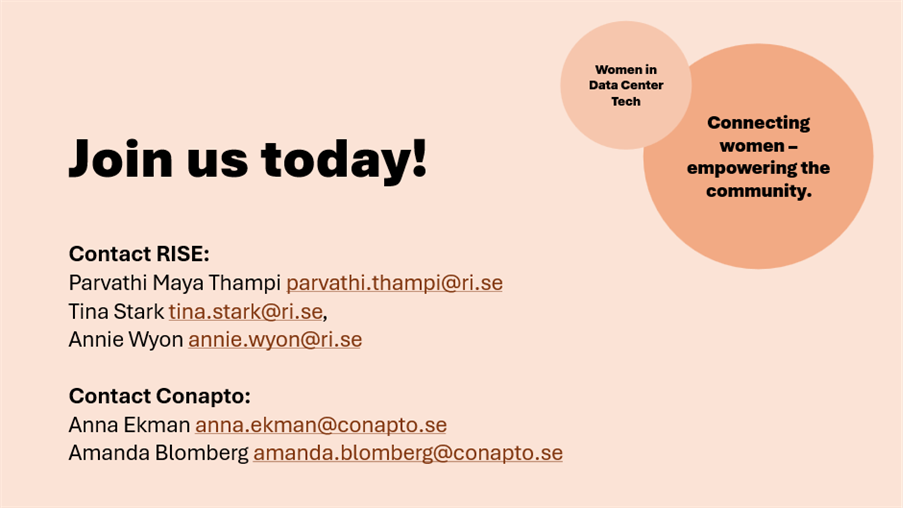 Women in
Data Center
Tech

Connecting
women –
empowering the
community.

Join us today!

Contact RISE:
Parvathi Maya Thampi parvathi.thampi@ri.se
Tina Stark tina.stark@ri.se,
Annie Wyon annie.wyon@ri.se

Contact Conapto:
Anna Ekman anna.ekman@conapto.se
Amanda Blomberg amanda.blomberg@conapto.se